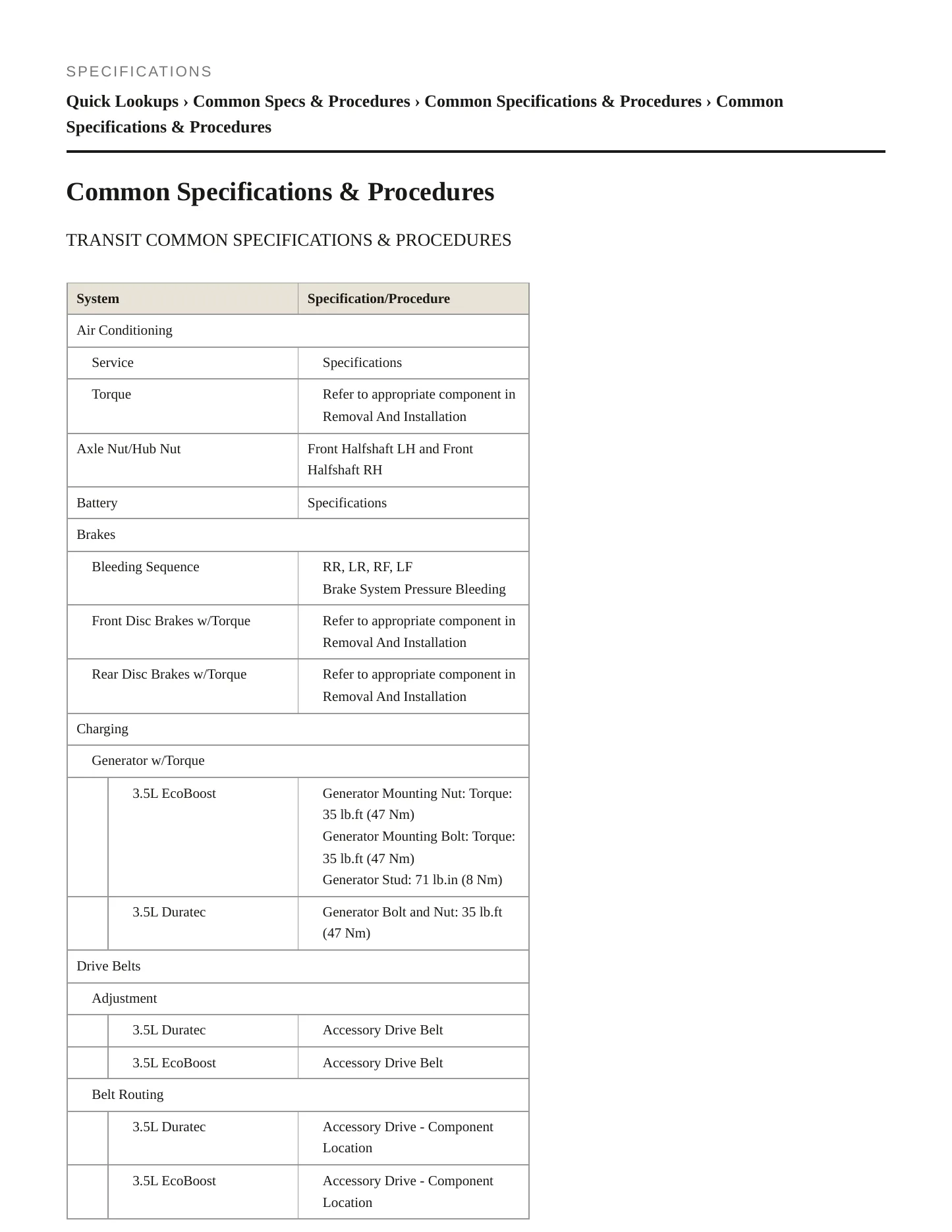 SPECIFICATIONS

Quick Lookups › Common Specs & Procedures › Common Specifications & Procedures › Common Specifications & Procedures

Common Specifications & Procedures

TRANSIT COMMON SPECIFICATIONS & PROCEDURES

| System | Specification/Procedure |
|---|---|
| Air Conditioning | |
| Service | Specifications |
| Torque | Refer to appropriate component in Removal And Installation |
| Axle Nut/Hub Nut | Front Halfshaft LH and Front Halfshaft RH |
| Battery | Specifications |
| Brakes | |
| Bleeding Sequence | RR, LR, RF, LF Brake System Pressure Bleeding |
| Front Disc Brakes w/Torque | Refer to appropriate component in Removal And Installation |
| Rear Disc Brakes w/Torque | Refer to appropriate component in Removal And Installation |
| Charging | |
| Generator w/Torque | |
| 3.5L EcoBoost | Generator Mounting Nut: Torque: 35 lb.ft (47 Nm) Generator Mounting Bolt: Torque: 35 lb.ft (47 Nm) Generator Stud: 71 lb.in (8 Nm) |
| 3.5L Duratec | Generator Bolt and Nut: 35 lb.ft (47 Nm) |
| Drive Belts | |
| Adjustment | |
| 3.5L Duratec | Accessory Drive Belt |
| 3.5L EcoBoost | Accessory Drive Belt |
| Belt Routing | |
| 3.5L Duratec | Accessory Drive - Component Location |
| 3.5L EcoBoost | Accessory Drive - Component Location |